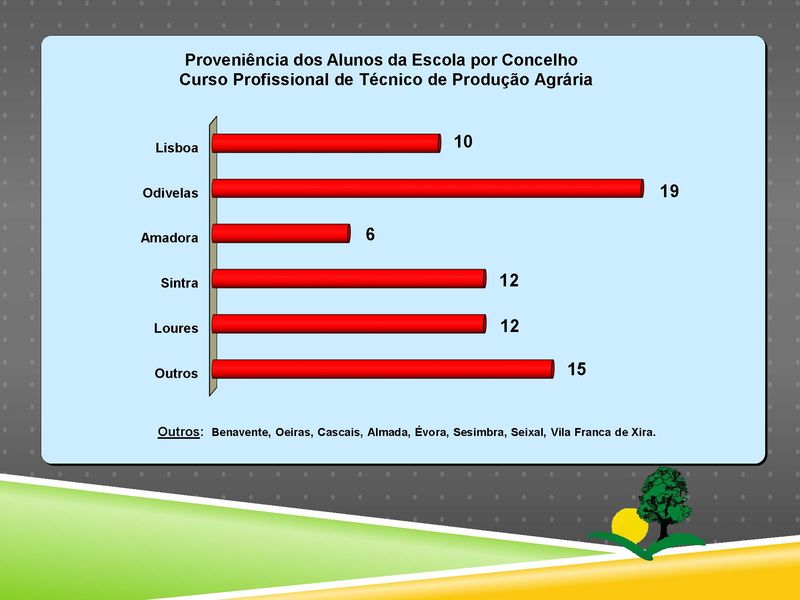 Proveniência dos Alunos da Escola por Concelho
Curso Profissional de Técnico de Produção Agrária

Lisboa
10

Odivelas
19

Amadora
6

Sintra
12

Loures
12

Outros
15

Outros: Benavente, Oeiras, Cascais, Almada, Évora, Sesimbra, Seixal, Vila Franca de Xira.